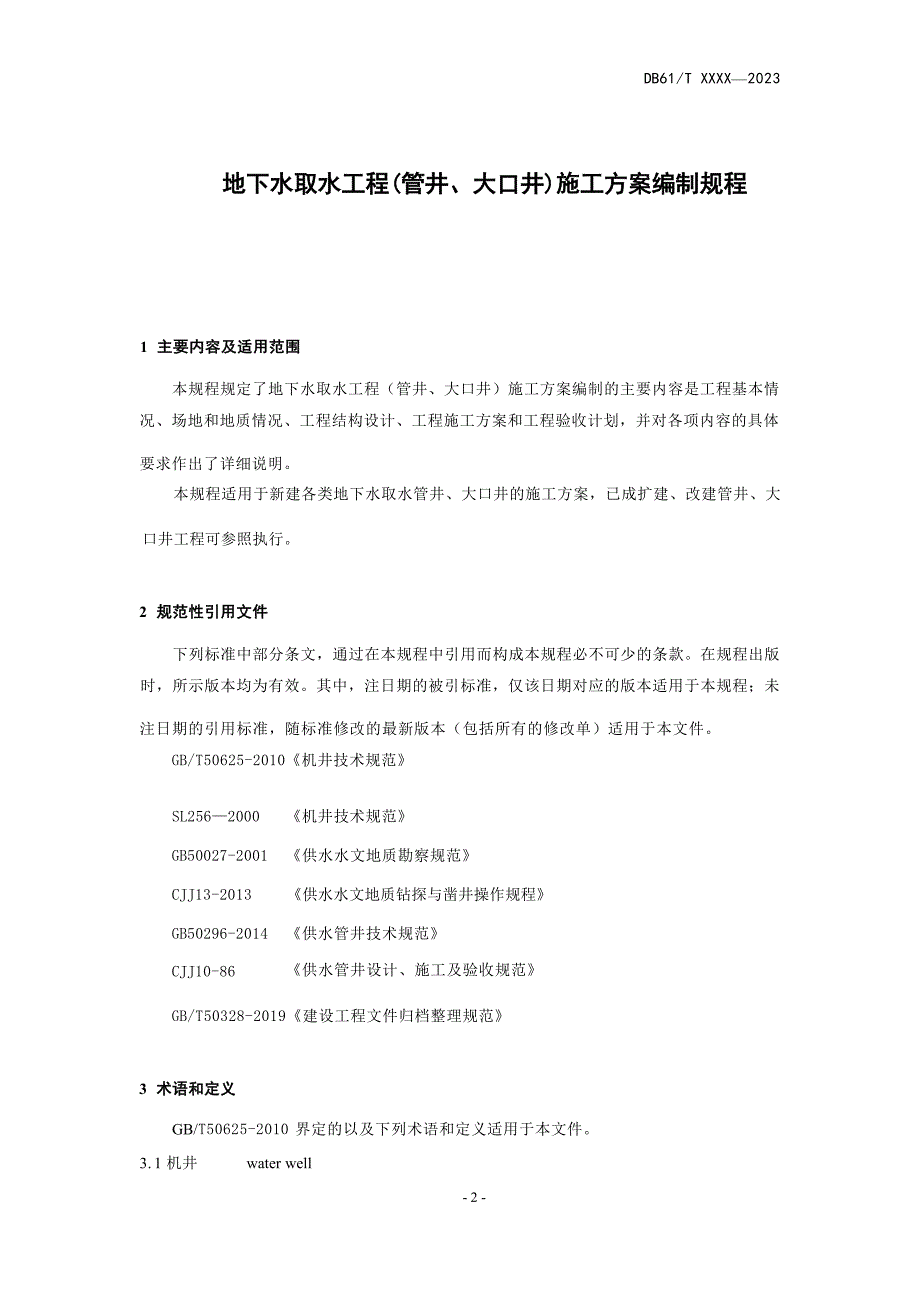 DB61/T XXXX—2023

地下水取水工程(管井、大口井)施工方案编制规程

1 主要内容及适用范围

本规程规定了地下水取水工程（管井、大口井）施工方案编制的主要内容是工程基本情况、场地和地质情况、工程结构设计、工程施工方案和工程验收计划，并对各项内容的具体要求作出了详细说明。

本规程适用于新建各类地下水取水管井、大口井的施工方案，已成扩建、改建管井、大口井工程可参照执行。

2 规范性引用文件

下列标准中部分条文，通过在本规程中引用而构成本规程必不可少的条款。在规程出版时，所示版本均为有效。其中，注日期的被引标准，仅该日期对应的版本适用于本规程；未注日期的引用标准，随标准修改的最新版本（包括所有的修改单）适用于本文件。

GB/T50625-2010《机井技术规范》

SL256—2000 《机井技术规范》

GB50027-2001 《供水水文地质勘察规范》

CJJ13-2013 《供水水文地质钻探与凿井操作规程》

GB50296-2014 《供水管井技术规范》

CJJ10-86 《供水管井设计、施工及验收规范》

GB/T50328-2019《建设工程文件归档整理规范》

3 术语和定义

GB/T50625-2010 界定的以及下列术语和定义适用于本文件。

3.1 机井 water well

- 2 -